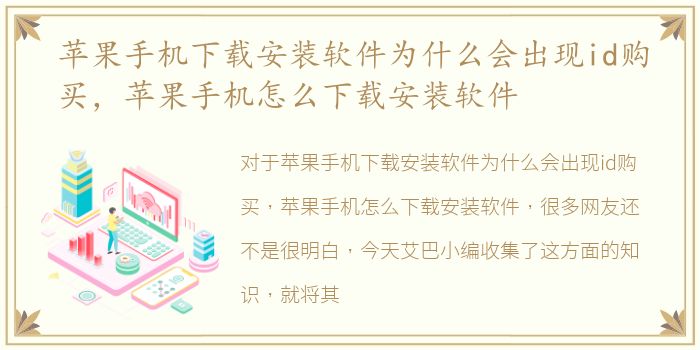 苹果手机下载安装软件为什么会出现id购买，苹果手机怎么下载安装软件

对于苹果手机下载安装软件为什么会出现id购买，苹果手机怎么下载安装软件，很多网友还不是很明白，今天艾巴小编收集了这方面的知识，就将其